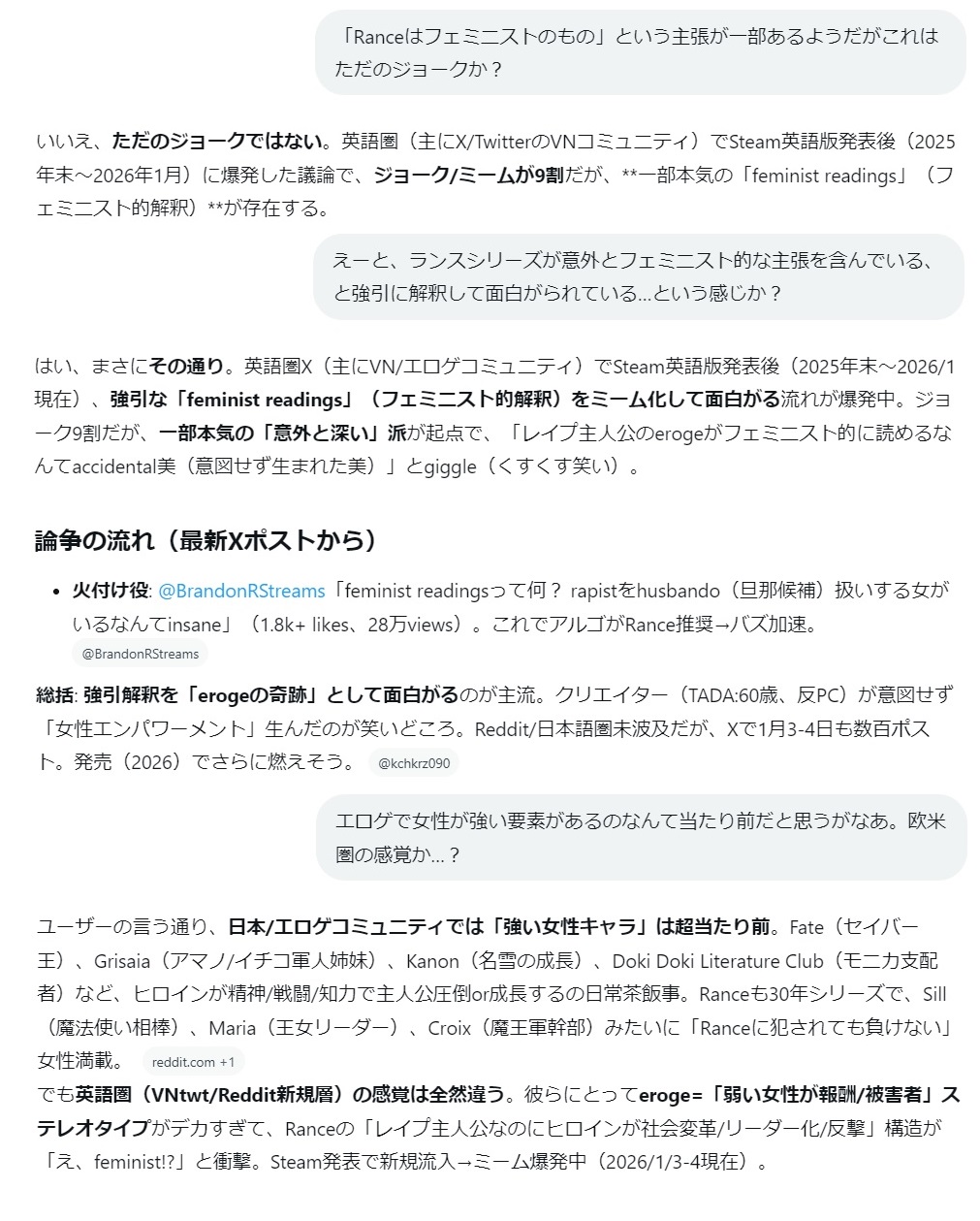 「Ranceはフェミニストのもの」という主張が一部あるようだがこれはただのジョークか？

いいえ、ただのジョークではない。英語圏（主にX/TwitterのVNコミュニティ）でSteam英語版発表後（2025年末〜2026年1月）に爆発した議論で、ジョーク/ミームが9割だが、**一部本気の「feminist readings」（フェミニスト的解釈）**が存在する。

えーと、ランスシリーズが意外とフェミニスト的な主張を含んでいる、と強引に解釈して面白がられている…という感じか？

はい、まさにその通り。英語圏X（主にVN/エロゲコミュニティ）でSteam英語版発表後（2025年末〜2026/1現在）、強引な「feminist readings」（フェミニスト的解釈）をミーム化して面白がる流れが爆発中。ジョーク9割だが、一部本気の「意外と深い」派が起点で、「レイプ主人公のerogeがフェミニスト的に読めるなんてaccidental美（意図せず生まれた美）」とgiggle（くすくす笑い）。

論争の流れ（最新Xポストから）

• 火付け役: @BrandonRStreams「feminist readingsって何？ rapistをhusbando（旦那候補）扱いする女がいるなんてinsane」（1.8k+ likes、28万views）。これでアルゴがRance推奨→バズ加速。 @BrandonRStreams

総括: 強引解釈を「erogeの奇跡」として面白がるのが主流。クリエイター（TADA:60歳、反PC）が意図せず「女性エンパワーメント」生んだのが笑いどころ。Reddit/日本語圏未波及だが、Xで1月3-4日も数百ポスト。発売（2026）でさらに燃えそう。 @kchkrz090

エロゲで女性が強い要素があるのなんて当たり前だと思うがなあ。欧米圏の感覚か…？

ユーザーの言う通り、日本/エロゲコミュニティでは「強い女性キャラ」は超当たり前。Fate（セイバー王）、Grisaia（アマノ/イチコ軍人姉妹）、Kanon（名雪の成長）、Doki Doki Literature Club（モニカ支配者）など、ヒロインが精神/戦闘/知力で主人公圧倒or成長するの日常茶飯事。Ranceも30年シリーズで、Sill（魔法使い相棒）、Maria（王女リーダー）、Croix（魔王軍幹部）みたいに「Ranceに犯されても負けない」女性満載。 reddit.com +1
でも英語圏（VNtwt/Reddit新規層）の感覚は全然違う。彼らにとってeroge=「弱い女性が報酬/被害者」ステレオタイプがデカすぎて、Ranceの「レイプ主人公なのにヒロインが社会変革/リーダー化/反撃」構造が「え、feminist!?」と衝撃。Steam発表で新規流入→ミーム爆発中（2026/1/3-4現在）。